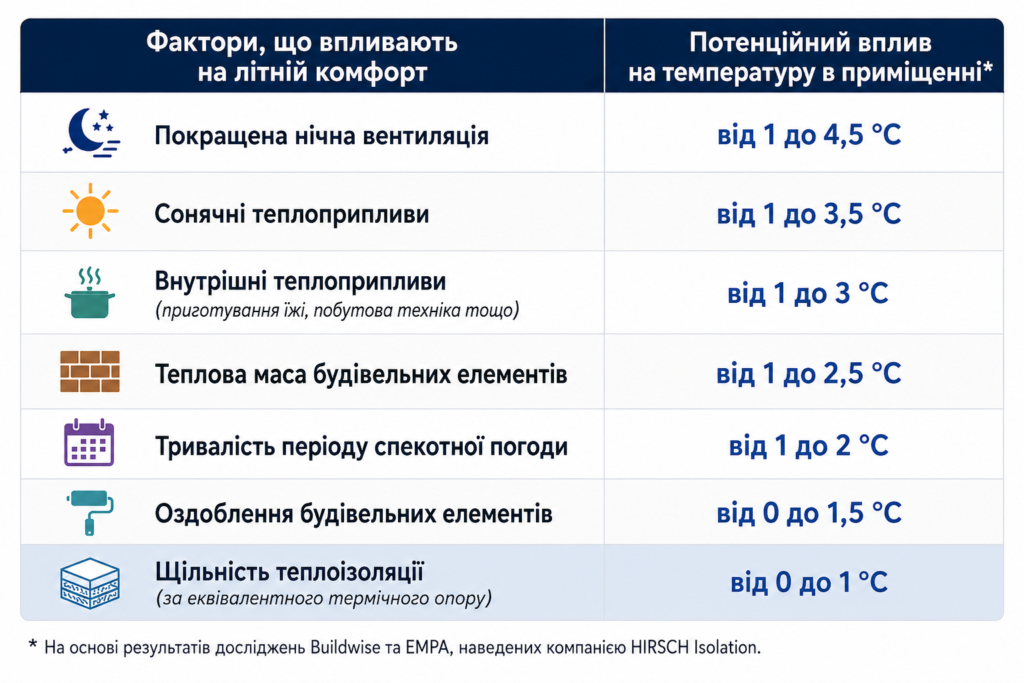 | Фактори, що впливають на літній комфорт | Потенційний вплив на температуру в приміщенні* |
|---|---|
| Покращена нічна вентиляція | від 1 до 4,5 °C |
| Сонячні теплоприпливи | від 1 до 3,5 °C |
| Внутрішні теплоприпливи (приготування їжі, побутова техніка тощо) | від 1 до 3 °C |
| Теплова маса будівельних елементів | від 1 до 2,5 °C |
| Тривалість періоду спекотної погоди | від 1 до 2 °C |
| Оздоблення будівельних елементів | від 0 до 1,5 °C |
| Щільність теплоізоляції (за еквівалентного термічного опору) | від 0 до 1 °C |

* На основі результатів досліджень Buildwise та EMPA, наведених компанією HIRSCH Isolation.